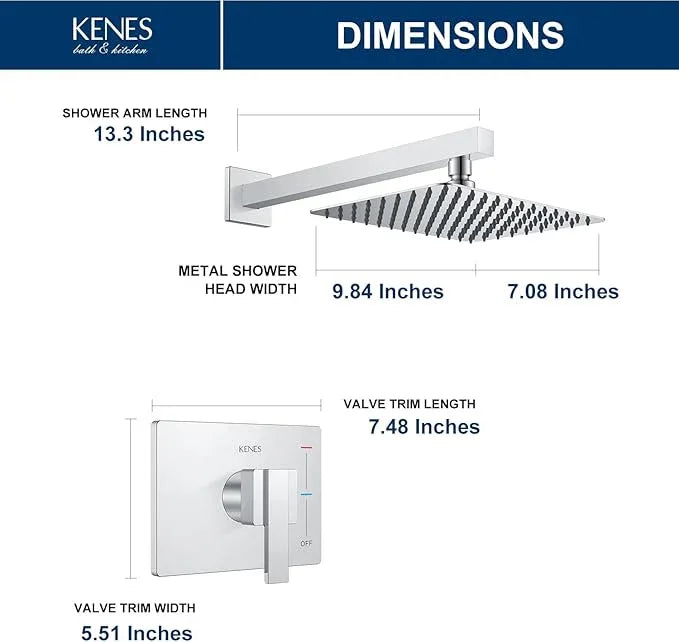 KENES
bath & kitchen

DIMENSIONS

SHOWER ARM LENGTH
13.3 Inches

METAL SHOWER HEAD WIDTH
9.84 Inches
7.08 Inches

VALVE TRIM LENGTH
7.48 Inches

KENES

OFF

VALVE TRIM WIDTH
5.51 Inches